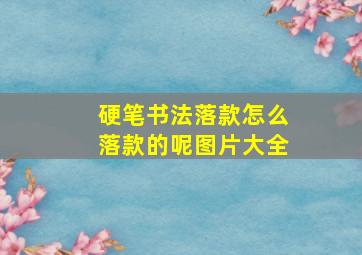 硬笔书法落款怎么落款的呢图片大全